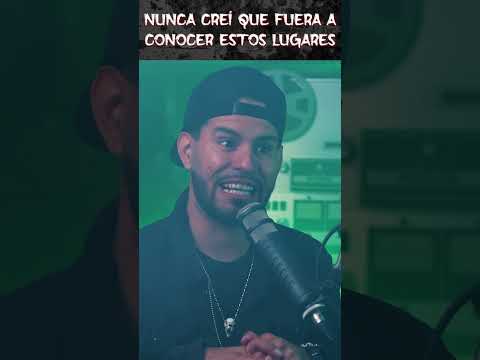 NUNCA CREÍ QUE FUERA A CONOCER ESTOS LUGARES